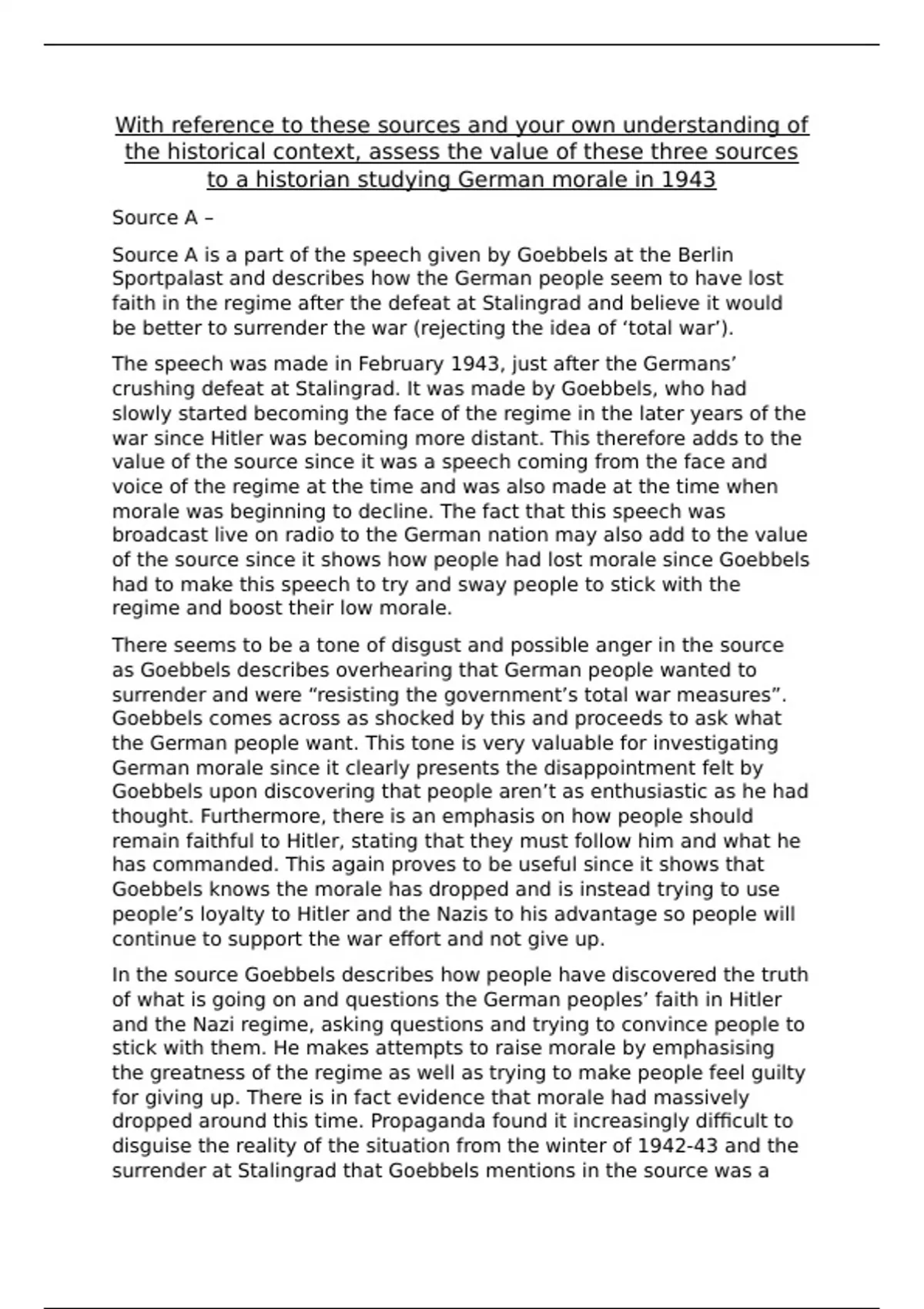 With reference to these sources and your own understanding of the historical context, assess the value of these three sources to a historian studying German morale in 1943

Source A –

Source A is a part of the speech given by Goebbels at the Berlin Sportpalast and describes how the German people seem to have lost faith in the regime after the defeat at Stalingrad and believe it would be better to surrender the war (rejecting the idea of ‘total war’).

The speech was made in February 1943, just after the Germans’ crushing defeat at Stalingrad. It was made by Goebbels, who had slowly started becoming the face of the regime in the later years of the war since Hitler was becoming more distant. This therefore adds to the value of the source since it was a speech coming from the face and voice of the regime at the time and was also made at the time when morale was beginning to decline. The fact that this speech was broadcast live on radio to the German nation may also add to the value of the source since it shows how people had lost morale since Goebbels had to make this speech to try and sway people to stick with the regime and boost their low morale.

There seems to be a tone of disgust and possible anger in the source as Goebbels describes overhearing that German people wanted to surrender and were “resisting the government’s total war measures”. Goebbels comes across as shocked by this and proceeds to ask what the German people want. This tone is very valuable for investigating German morale since it clearly presents the disappointment felt by Goebbels upon discovering that people aren’t as enthusiastic as he had thought. Furthermore, there is an emphasis on how people should remain faithful to Hitler, stating that they must follow him and what he has commanded. This again proves to be useful since it shows that Goebbels knows the morale has dropped and is instead trying to use people’s loyalty to Hitler and the Nazis to his advantage so people will continue to support the war effort and not give up.

In the source Goebbels describes how people have discovered the truth of what is going on and questions the German peoples’ faith in Hitler and the Nazi regime, asking questions and trying to convince people to stick with them. He makes attempts to raise morale by emphasising the greatness of the regime as well as trying to make people feel guilty for giving up. There is in fact evidence that morale had massively dropped around this time. Propaganda found it increasingly difficult to disguise the reality of the situation from the winter of 1942-43 and the surrender at Stalingrad that Goebbels mentions in the source was a